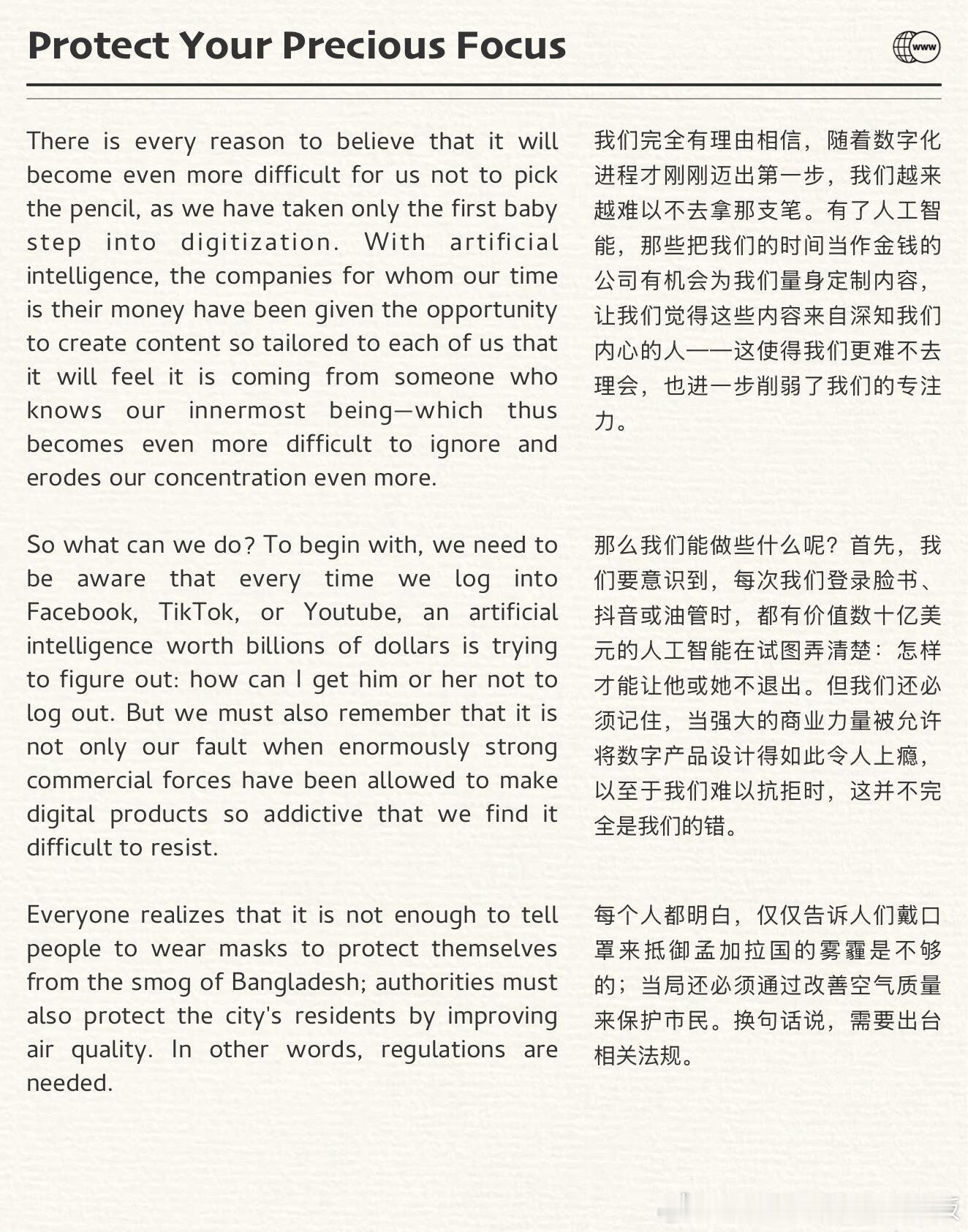 Protect Your Precious Focus

www

There is every reason to believe that it will become even more difficult for us not to pick the pencil, as we have taken only the first baby step into digitization. With artificial intelligence, the companies for whom our time is their money have been given the opportunity to create content so tailored to each of us that it will feel it is coming from someone who knows our innermost being—which thus becomes even more difficult to ignore and erodes our concentration even more.

So what can we do? To begin with, we need to be aware that every time we log into Facebook, TikTok, or Youtube, an artificial intelligence worth billions of dollars is trying to figure out: how can I get him or her not to log out. But we must also remember that it is not only our fault when enormously strong commercial forces have been allowed to make digital products so addictive that we find it difficult to resist.

Everyone realizes that it is not enough to tell people to wear masks to protect themselves from the smog of Bangladesh; authorities must also protect the city's residents by improving air quality. In other words, regulations are needed.

我们完全有理由相信，随着数字化进程才刚刚迈出第一步，我们越来越难以不去拿那支笔。有了人工智能，那些把我们的时间当作金钱的公司有机会为我们量身定制内容，让我们觉得这些内容来自深知我们内心的人——这使得我们更难不去理会，也进一步削弱了我们的专注力。

那么我们能做些什么呢？首先，我们要意识到，每次我们登录脸书、抖音或油管时，都有价值数十亿美元的人工智能在试图弄清楚：怎样才能让他或她不退出。但我们还必须记住，当强大的商业力量被允许将数字产品设计得如此令人上瘾，以至于我们难以抗拒时，这并不完全是我们的错。

每个人都明白，仅仅告诉人们戴口罩来抵御孟加拉国的雾霾是不够的；当局还必须通过改善空气质量来保护市民。换句话说，需要出台相关法规。